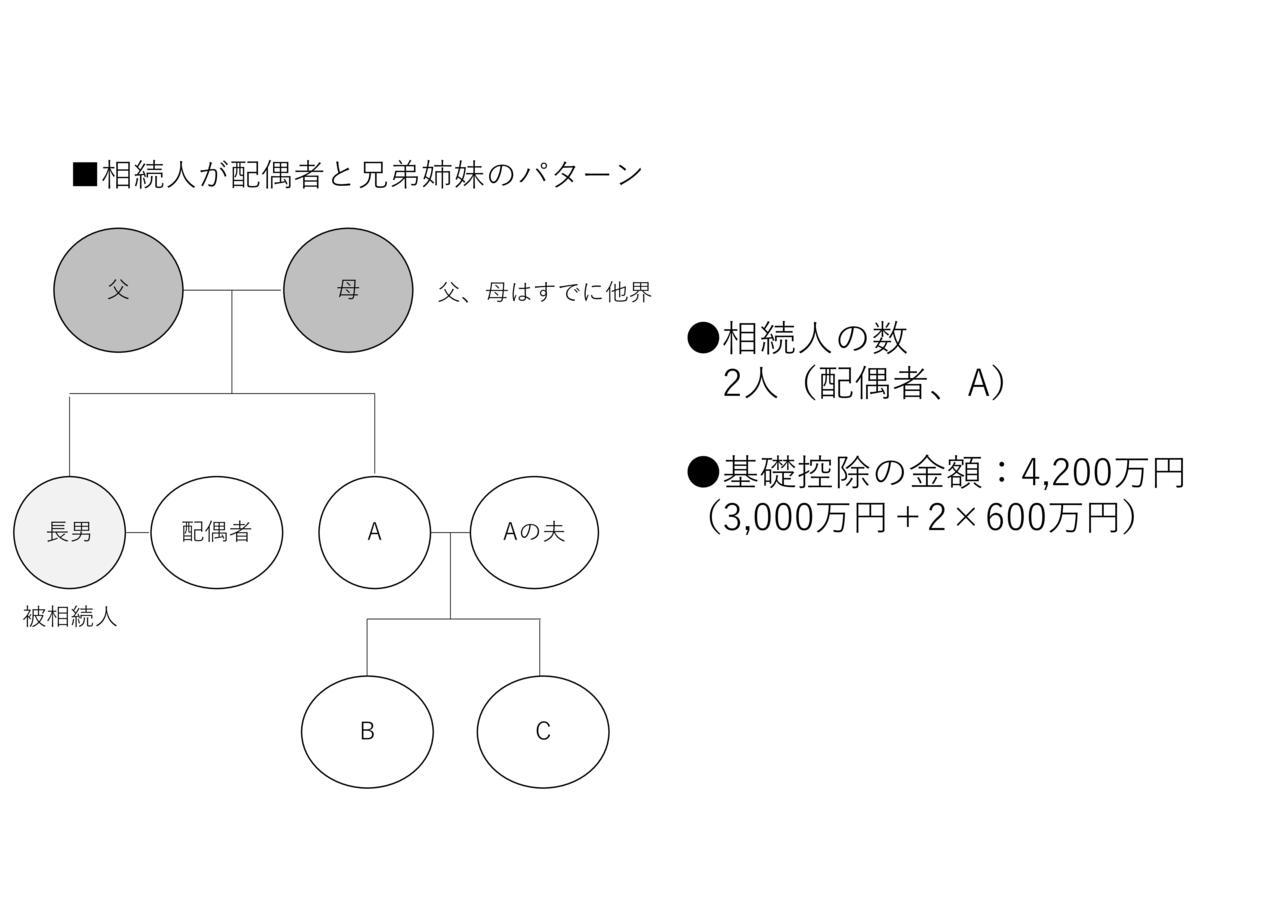 ■相続人が配偶者と兄弟姉妹のパターン

父

母

父、母はすでに他界

長男

配偶者

A

Aの夫

被相続人

B

C

●相続人の数
2人（配偶者、A）

●基礎控除の金額：4,200万円
（3,000万円＋2×600万円）